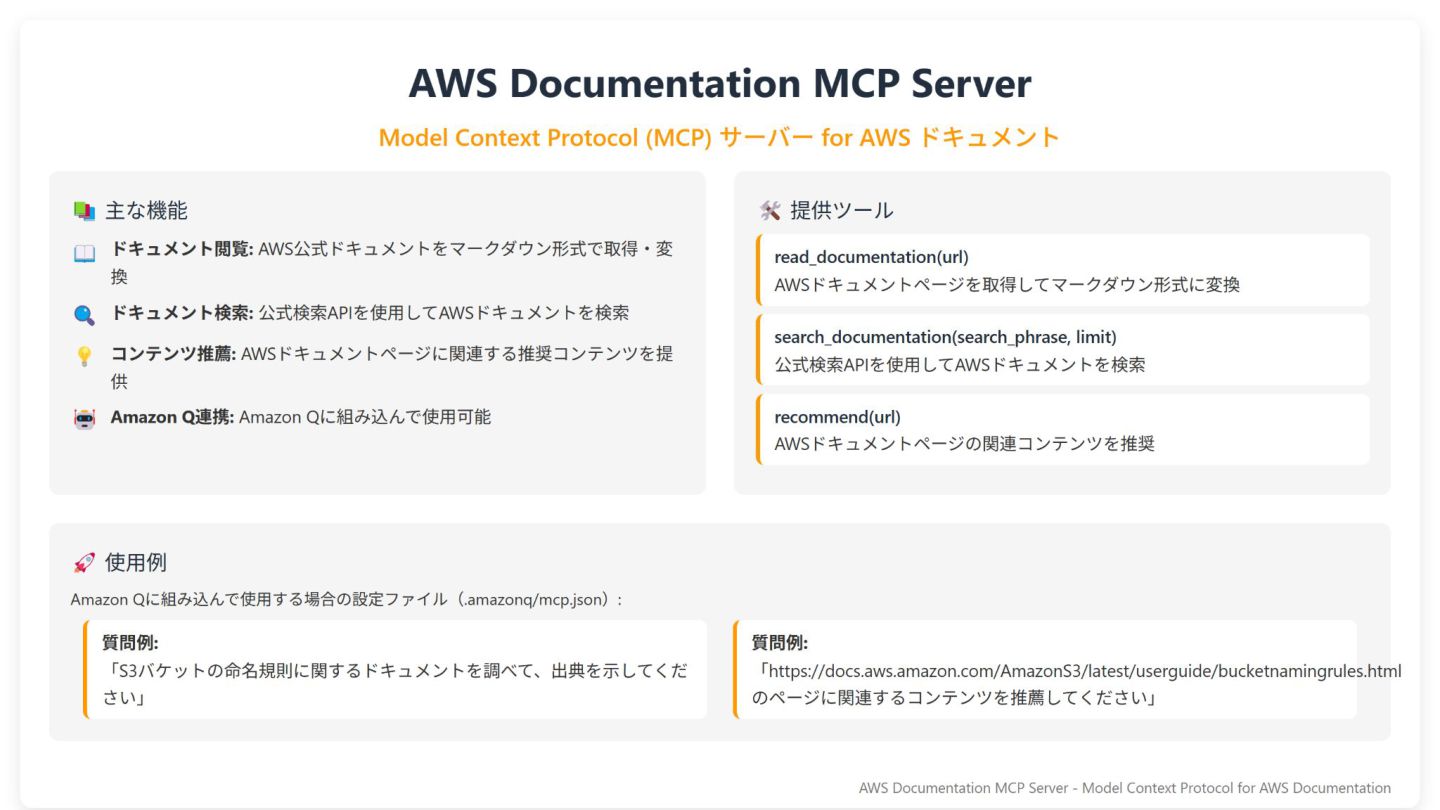 AWS Documentation MCP Server

Model Context Protocol (MCP) サーバー for AWS ドキュメント

主な機能

ドキュメント閲覧: AWS公式ドキュメントをマークダウン形式で取得・変換

ドキュメント検索: 公式検索APIを使用してAWSドキュメントを検索

コンテンツ推薦: AWSドキュメントページに関連する推奨コンテンツを提供

Amazon Q連携: Amazon Qに組み込んで使用可能

提供ツール

read_documentation(url)
AWSドキュメントページを取得してマークダウン形式に変換

search_documentation(search_phrase, limit)
公式検索APIを使用してAWSドキュメントを検索

recommend(url)
AWSドキュメントページの関連コンテンツを推奨

使用例

Amazon Qに組み込んで使用する場合の設定ファイル（.amazonq/mcp.json）:

質問例:
「S3バケットの命名規則に関するドキュメントを調べて、出典を示してください」

質問例:
「https://docs.aws.amazon.com/AmazonS3/latest/userguide/bucketnamingrules.htmlのページに関連するコンテンツを推薦してください」

AWS Documentation MCP Server - Model Context Protocol for AWS Documentation